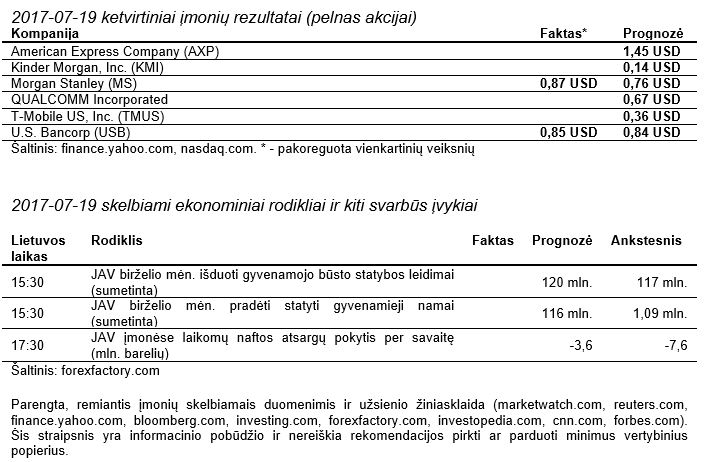 2017-07-19 ketvirtiniai įmonių rezultatai (pelnas akcijai)

| Kompanija | Faktas* | Prognozė |
|---|---|---|
| American Express Company (AXP) | | 1,45 USD |
| Kinder Morgan, Inc. (KMI) | | 0,14 USD |
| Morgan Stanley (MS) | 0,87 USD | 0,76 USD |
| QUALCOMM Incorporated | | 0,67 USD |
| T-Mobile US, Inc. (TMUS) | | 0,36 USD |
| U.S. Bancorp (USB) | 0,85 USD | 0,84 USD |

Šaltinis: finance.yahoo.com, nasdaq.com. * - pakoreguota vienkartinių veiksnių

2017-07-19 skelbiami ekonominiai rodikliai ir kiti svarbūs įvykiai

| Lietuvos laikas | Rodiklis | Faktas | Prognozė | Ankstesnis |
|---|---|---|---|---|
| 15:30 | JAV birželio mėn. išduoti gyvenamojo būsto statybos leidimai (sumetinta) | | 120 mln. | 117 mln. |
| 15:30 | JAV birželio mėn. pradėti statyti gyvenamieji namai (sumetinta) | | 116 mln. | 1,09 mln. |
| 17:30 | JAV įmonėse laikomų naftos atsargų pokytis per savaitę (mln. barelių) | | -3,6 | -7,6 |

Šaltinis: forexfactory.com

Parengta, remiantis įmonių skelbiamais duomenimis ir užsienio žiniasklaida (marketwatch.com, reuters.com, finance.yahoo.com, bloomberg.com, investing.com, forexfactory.com, investopedia.com, cnn.com, forbes.com). Šis straipsnis yra informacinio pobūdžio ir nereiškia rekomendacijos pirkti ar parduoti minimus vertybinius popierius.